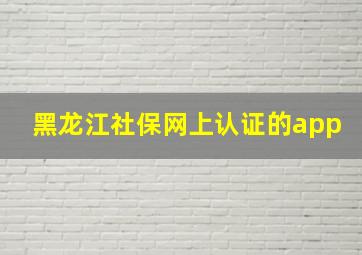 黑龙江社保网上认证的app